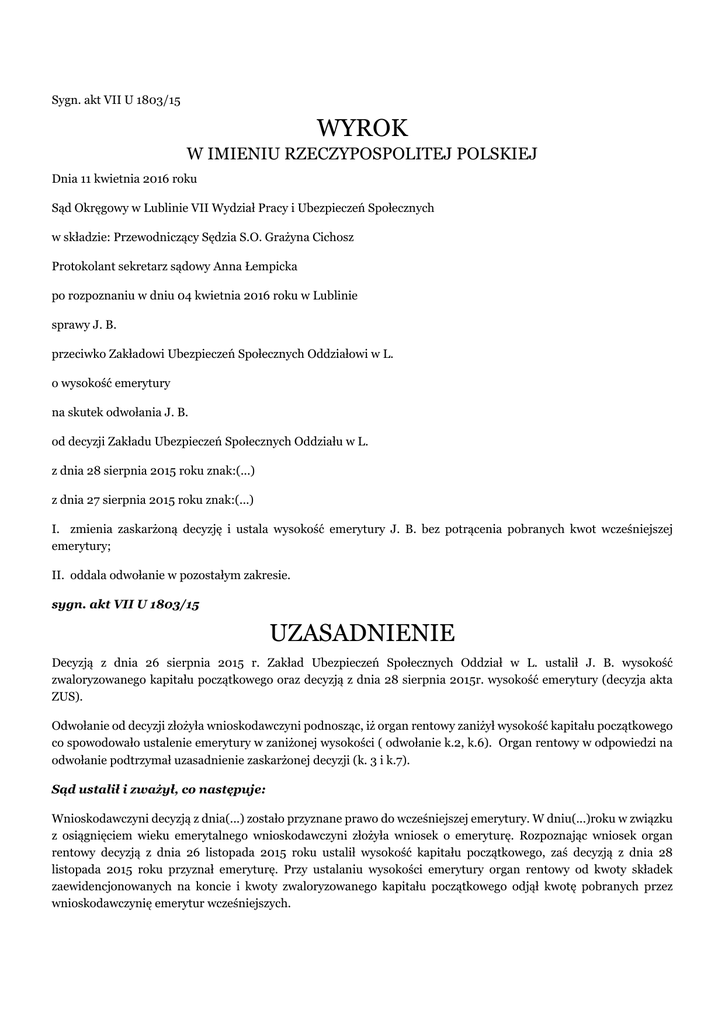 Sygn. akt VII U 1803/15

WYROK
W IMIENIU RZECZYPOSPOLITEJ POLSKIEJ

Dnia 11 kwietnia 2016 roku

Sąd Okręgowy w Lublinie VII Wydział Pracy i Ubezpieczeń Społecznych

w składzie: Przewodniczący Sędzia S.O. Grażyna Cichosz

Protokolant sekretarz sądowy Anna Łempicka

po rozpoznaniu w dniu 04 kwietnia 2016 roku w Lublinie

sprawy J. B.

przeciwko Zakładowi Ubezpieczeń Społecznych Oddziałowi w L.

o wysokość emerytury

na skutek odwołania J. B.

od decyzji Zakładu Ubezpieczeń Społecznych Oddziału w L.

z dnia 28 sierpnia 2015 roku znak:(...)

z dnia 27 sierpnia 2015 roku znak:(...)

I. zmienia zaskarżoną decyzję i ustala wysokość emerytury J. B. bez potrącenia pobranych kwot wcześniejszej emerytury;

II. oddala odwołanie w pozostałym zakresie.

sygn. akt VII U 1803/15

UZASADNIENIE

Decyzją z dnia 26 sierpnia 2015 r. Zakład Ubezpieczeń Społecznych Oddział w L. ustalił J. B. wysokość zwaloryzowanego kapitału początkowego oraz decyzją z dnia 28 sierpnia 2015r. wysokość emerytury (decyzja akta ZUS).

Odwołanie od decyzji złożyła wnioskodawczyni podnosząc, iż organ rentowy zaniżył wysokość kapitału początkowego co spowodowało ustalenie emerytury w zaniżonej wysokości ( odwołanie k.2, k.6). Organ rentowy w odpowiedzi na odwołanie podtrzymał uzasadnienie zaskarżonej decyzji (k. 3 i k.7).

Sąd ustalił i zważył, co następuje:

Wnioskodawczyni decyzją z dnia(...) zostało przyznane prawo do wcześniejszej emerytury. W dniu(...)roku w związku z osiągnięciem wieku emerytalnego wnioskodawczyni złożyła wniosek o emeryturę. Rozpoznając wniosek organ rentowy decyzją z dnia 26 listopada 2015 roku ustalił wysokość kapitału początkowego, zaś decyzją z dnia 28 listopada 2015 roku przyznał emeryturę. Przy ustalaniu wysokości emerytury organ rentowy od kwoty składek zaewidencjonowanych na koncie i kwoty zwaloryzowanego kapitału początkowego odjął kwotę pobranych przez wnioskodawczynię emerytur wcześniejszych.